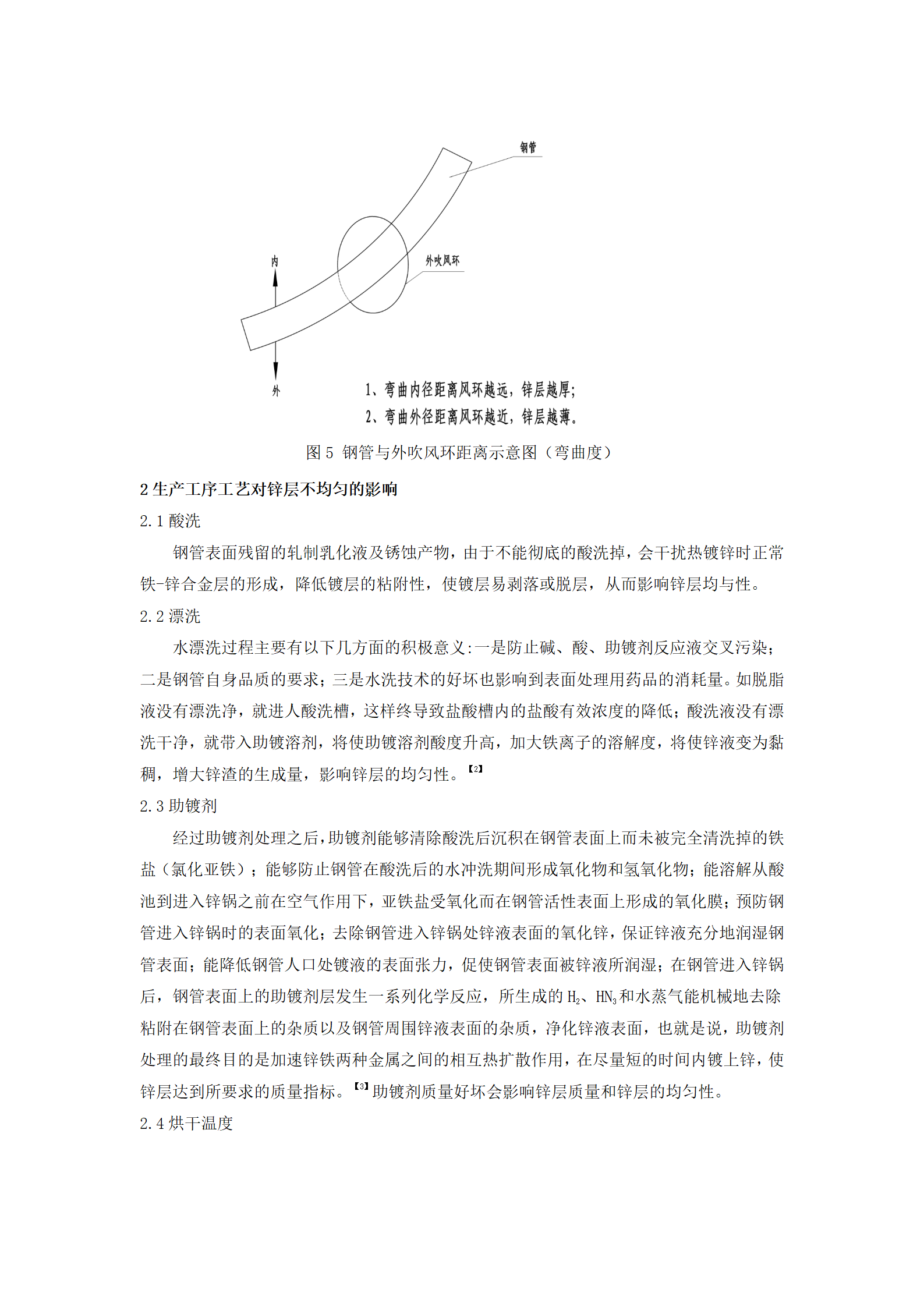 钢管

内

外吹风环

外

1、弯曲内径距离风环越远，锌层越厚；
2、弯曲外径距离风环越近，锌层越薄。

图 5 钢管与外吹风环距离示意图（弯曲度）

2 生产工序工艺对锌层不均匀的影响

2.1 酸洗

钢管表面残留的轧制乳化液及锈蚀产物，由于不能彻底的酸洗掉，会干扰热镀锌时正常铁-锌合金层的形成，降低镀层的粘附性，使镀层易剥落或脱层，从而影响锌层均与性。

2.2 漂洗

水漂洗过程主要有以下几方面的积极意义:一是防止碱、酸、助镀剂反应液交叉污染；二是钢管自身品质的要求；三是水洗技术的好坏也影响到表面处理用药品的消耗量。如脱脂液没有漂洗净，就进人酸洗槽，这样终导致盐酸槽内的盐酸有效浓度的降低；酸洗液没有漂洗干净，就带入助镀溶剂，将使助镀溶剂酸度升高，加大铁离子的溶解度，将使锌液变为黏稠，增大锌渣的生成量，影响锌层的均匀性。【2】

2.3 助镀剂

经过助镀剂处理之后，助镀剂能够清除酸洗后沉积在钢管表面上而未被完全清洗掉的铁盐（氯化亚铁）；能够防止钢管在酸洗后的水冲洗期间形成氧化物和氢氧化物；能溶解从酸池到进入锌锅之前在空气作用下，亚铁盐受氧化而在钢管活性表面上形成的氧化膜；预防钢管进入锌锅时的表面氧化；去除钢管进入锌锅处锌液表面的氧化锌，保证锌液充分地润湿钢管表面；能降低钢管人口处镀液的表面张力，促使钢管表面被锌液所润湿；在钢管进入锌锅后，钢管表面上的助镀剂层发生一系列化学反应，所生成的 $H_2$、$HN_3$ 和水蒸气能机械地去除粘附在钢管表面上的杂质以及钢管周围锌液表面的杂质，净化锌液表面，也就是说，助镀剂处理的最终目的是加速锌铁两种金属之间的相互热扩散作用，在尽量短的时间内镀上锌，使锌层达到所要求的质量指标。【3】助镀剂质量好坏会影响锌层质量和锌层的均匀性。

2.4 烘干温度